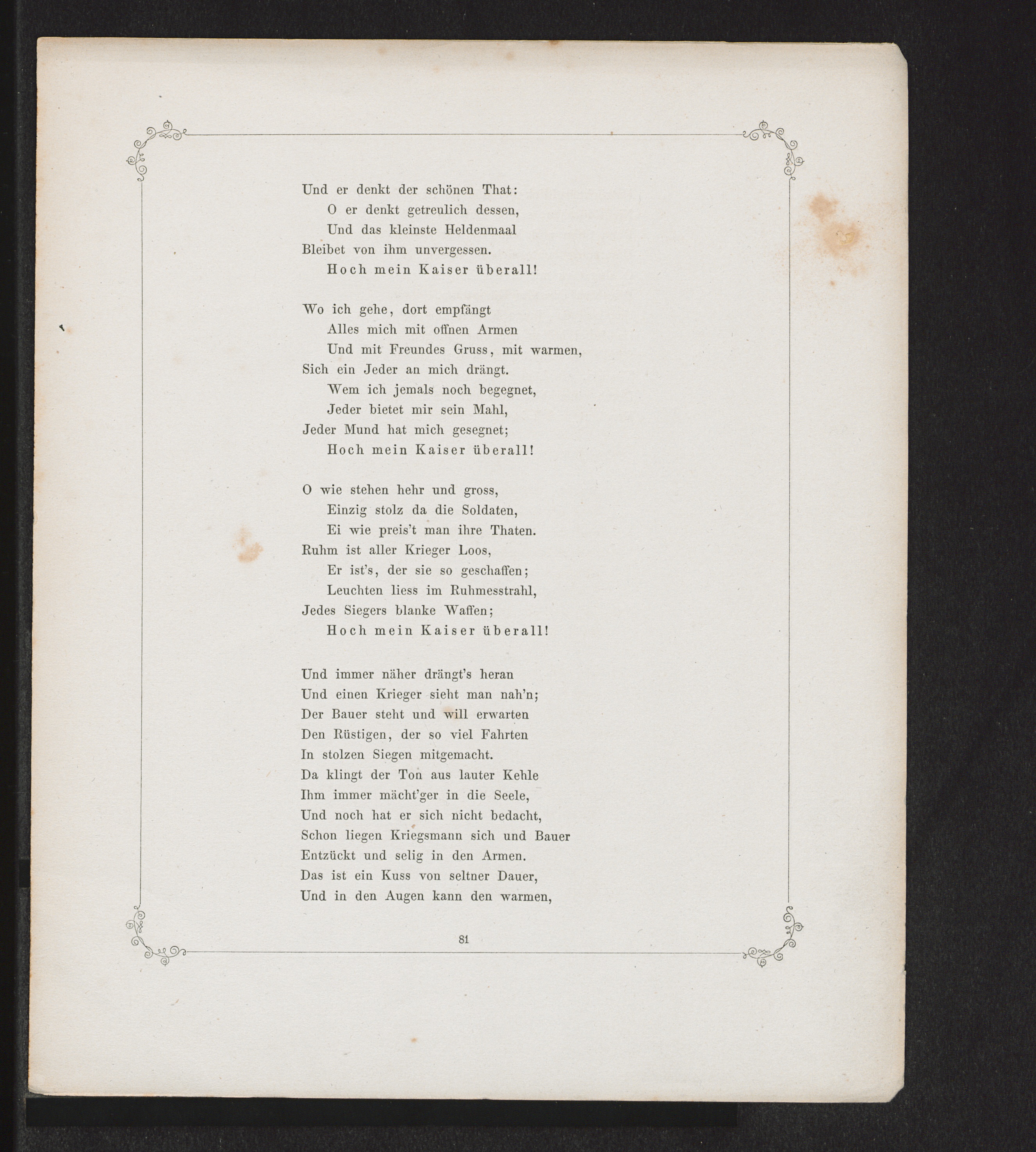 Und er denkt der schönen That:
O er denkt getreulich dessen,
Und das kleinste Heldenmaal
Bleibet von ihm unvergessen.
Hoch mein Kaiser überall!

Wo ich gehe, dort empfängt
Alles mich mit offnen Armen
Und mit Freundes Gruss, mit warmen,
Sich ein Jeder an mich drängt.
Wem ich jemals noch begegnet,
Jeder bietet mir sein Mahl,
Jeder Mund hat mich gesegnet;
Hoch mein Kaiser überall!

O wie stehen hehr und gross,
Einzig stolz da die Soldaten,
Ei wie preis't man ihre Thaten.
Ruhm ist aller Krieger Loos,
Er ist's, der sie so geschaffen;
Leuchten liess im Ruhmesstrahl,
Jedes Siegers blanke Waffen;
Hoch mein Kaiser überall!

Und immer näher drängt's heran
Und einen Krieger sieht man nah'n;
Der Bauer steht und will erwarten
Den Rüstigen, der so viel Fahrten
In stolzen Siegen mitgemacht.
Da klingt der Ton aus lauter Kehle
Ihm immer mächt'ger in die Seele,
Und noch hat er sich nicht bedacht,
Schon liegen Kriegsmann sich und Bauer
Entzückt und selig in den Armen.
Das ist ein Kuss von seltner Dauer,
Und in den Augen kann den warmen,

81